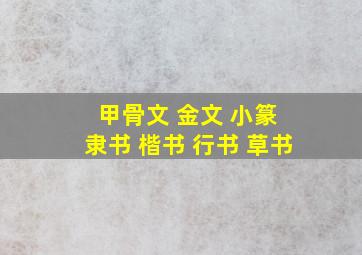 甲骨文 金文 小篆
隶书 楷书 行书 草书